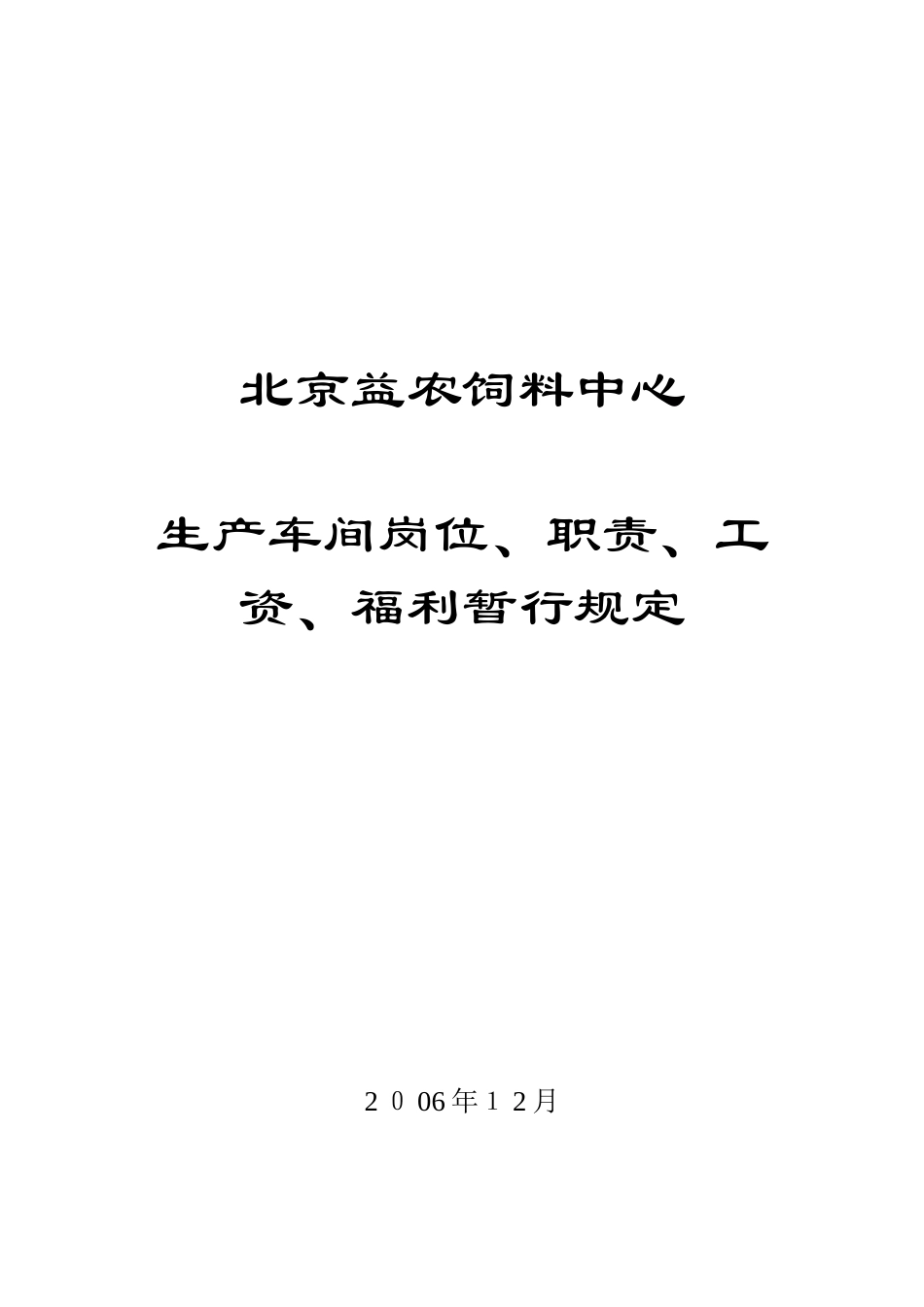 北京益农饲料中心

生产车间岗位、职责、工资、福利暂行规定

2006年12月